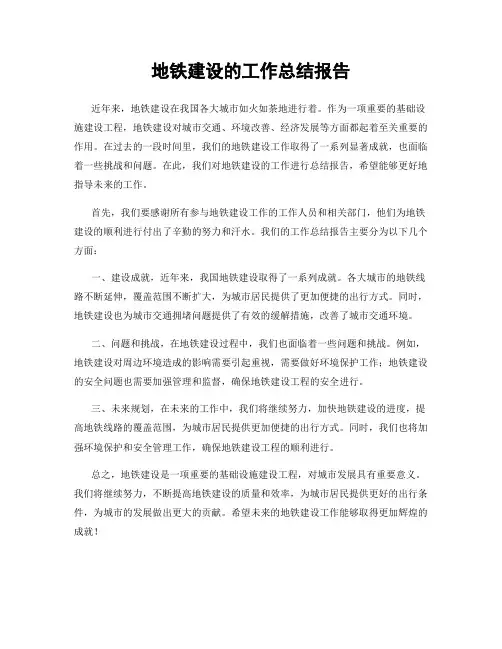 地铁建设的工作总结报告

近年来，地铁建设在我国各大城市如火如荼地进行着。作为一项重要的基础设施建设工程，地铁建设对城市交通、环境改善、经济发展等方面都起着至关重要的作用。在过去的一段时间里，我们的地铁建设工作取得了一系列显著成就，也面临着一些挑战和问题。在此，我们对地铁建设的工作进行总结报告，希望能够更好地指导未来的工作。

首先，我们要感谢所有参与地铁建设工作的工作人员和相关部门，他们为地铁建设的顺利进行付出了辛勤的努力和汗水。我们的工作总结报告主要分为以下几个方面：

一、建设成就，近年来，我国地铁建设取得了一系列成就。各大城市的地铁线路不断延伸，覆盖范围不断扩大，为城市居民提供了更加便捷的出行方式。同时，地铁建设也为城市交通拥堵问题提供了有效的缓解措施，改善了城市交通环境。

二、问题和挑战，在地铁建设过程中，我们也面临着一些问题和挑战。例如，地铁建设对周边环境造成的影响需要引起重视，需要做好环境保护工作；地铁建设的安全问题也需要加强管理和监督，确保地铁建设工程的安全进行。

三、未来规划，在未来的工作中，我们将继续努力，加快地铁建设的进度，提高地铁线路的覆盖范围，为城市居民提供更加便捷的出行方式。同时，我们也将加强环境保护和安全管理工作，确保地铁建设工程的顺利进行。

总之，地铁建设是一项重要的基础设施建设工程，对城市发展具有重要意义。我们将继续努力，不断提高地铁建设的质量和效率，为城市居民提供更好的出行条件，为城市的发展做出更大的贡献。希望未来的地铁建设工作能够取得更加辉煌的成就！